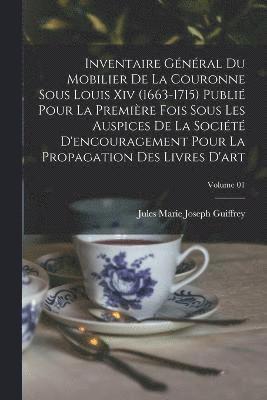 Inventaire Général Du Mobilier De La Couronne Sous Louis Xiv (1663-1715) Publié Pour La Première Fois Sous Les Auspices De La Société D'encouragement Pour La Propagation Des Livres D'art

Volume 01

Jules Marie Joseph Guiffrey